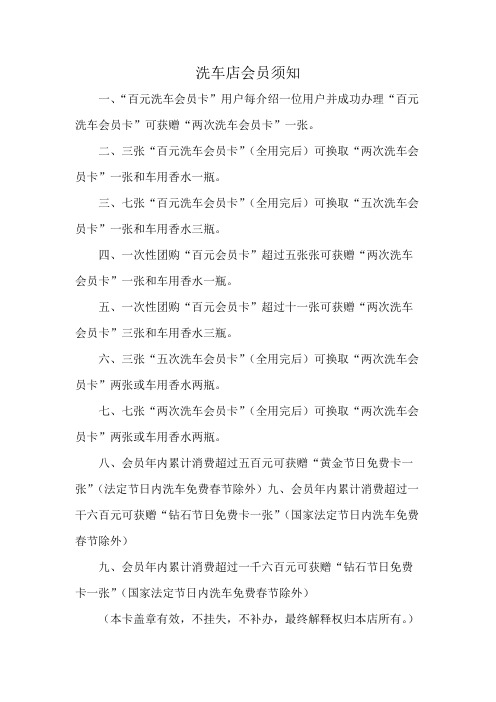 洗车店会员须知

一、“百元洗车会员卡”用户每介绍一位用户并成功办理“百元洗车会员卡”可获赠“两次洗车会员卡”一张。

二、三张“百元洗车会员卡”（全用完后）可换取“两次洗车会员卡”一张和车用香水一瓶。

三、七张“百元洗车会员卡”（全用完后）可换取“五次洗车会员卡”一张和车用香水三瓶。

四、一次性团购“百元会员卡”超过五张张可获赠“两次洗车会员卡”一张和车用香水一瓶。

五、一次性团购“百元会员卡”超过十一张可获赠“两次洗车会员卡”三张和车用香水三瓶。

六、三张“五次洗车会员卡”（全用完后）可换取“两次洗车会员卡”两张或车用香水两瓶。

七、七张“两次洗车会员卡”（全用完后）可换取“两次洗车会员卡”两张或车用香水两瓶。

八、会员年内累计消费超过五百元可获赠“黄金节日免费卡一张”（法定节日内洗车免费春节除外）九、会员年内累计消费超过一千六百元可获赠“钻石节日免费卡一张”（国家法定节日内洗车免费春节除外）

九、会员年内累计消费超过一千六百元可获赠“钻石节日免费卡一张”（国家法定节日内洗车免费春节除外）

（本卡盖章有效，不挂失，不补办，最终解释权归本店所有。）